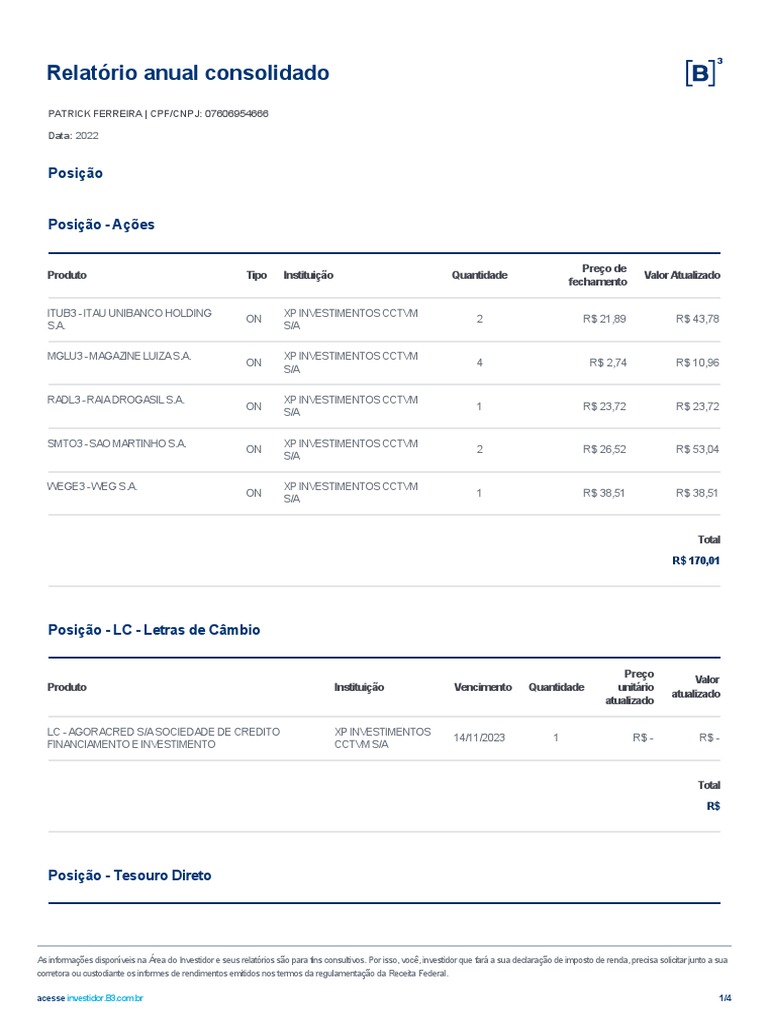 Relatório anual consolidado

[B]³

PATRICK FERREIRA | CPF/CNPJ: 07606954666

Data: 2022

Posição

Posição - Ações

| Produto | Tipo | Instituição | Quantidade | Preço de fechamento | Valor Atualizado |
|---|---|---|---|---|---|
| ITUB3 - ITAU UNIBANCO HOLDING S.A. | ON | XP INVESTIMENTOS CCTVM S/A | 2 | R$ 21,89 | R$ 43,78 |
| MGLU3 - MAGAZINE LUIZA S.A. | ON | XP INVESTIMENTOS CCTVM S/A | 4 | R$ 2,74 | R$ 10,96 |
| RADL3 - RAIA DROGASIL S.A. | ON | XP INVESTIMENTOS CCTVM S/A | 1 | R$ 23,72 | R$ 23,72 |
| SMTO3 - SAO MARTINHO S.A. | ON | XP INVESTIMENTOS CCTVM S/A | 2 | R$ 26,52 | R$ 53,04 |
| WEGE3 - WEG S.A. | ON | XP INVESTIMENTOS CCTVM S/A | 1 | R$ 38,51 | R$ 38,51 |

Total
R$ 170,01

Posição - LC - Letras de Câmbio

| Produto | Instituição | Vencimento | Quantidade | Preço unitário atualizado | Valor atualizado |
|---|---|---|---|---|---|
| LC - AGORACRED S/A SOCIEDADE DE CREDITO FINANCIAMENTO E INVESTIMENTO | XP INVESTIMENTOS CCTVM S/A | 14/11/2023 | 1 | R$ - | R$ - |

Total
R$

Posição - Tesouro Direto

As informações disponíveis na Área do Investidor e seus relatórios são para fins consultivos. Por isso, você, investidor que fará a sua declaração de imposto de renda, precisa solicitar junto a sua corretora ou custodiante os informes de rendimentos emitidos nos termos da regulamentação da Receita Federal.

acesse investidor.B3.com.br

1/4